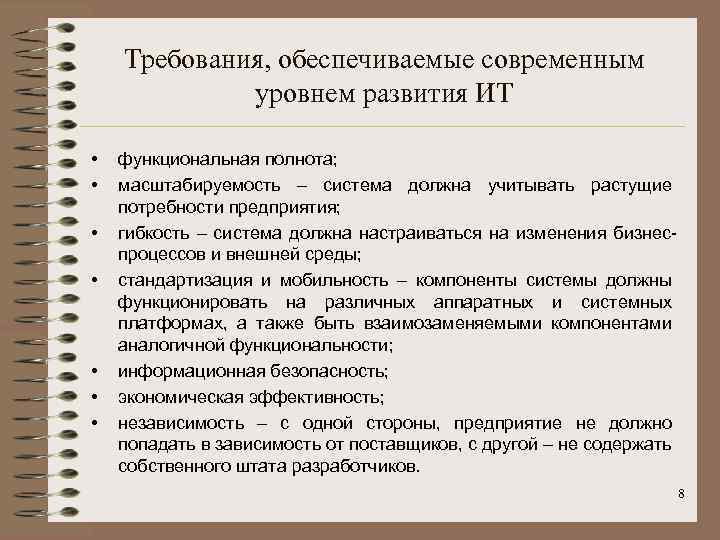 Требования, обеспечиваемые современным уровнем развития ИТ

• функциональная полнота;
• масштабируемость – система должна учитывать растущие потребности предприятия;
• гибкость – система должна настраиваться на изменения бизнес-процессов и внешней среды;
• стандартизация и мобильность – компоненты системы должны функционировать на различных аппаратных и системных платформах, а также быть взаимозаменяемыми компонентами аналогичной функциональности;
• информационная безопасность;
• экономическая эффективность;
• независимость – с одной стороны, предприятие не должно попадать в зависимость от поставщиков, с другой – не содержать собственного штата разработчиков.

8